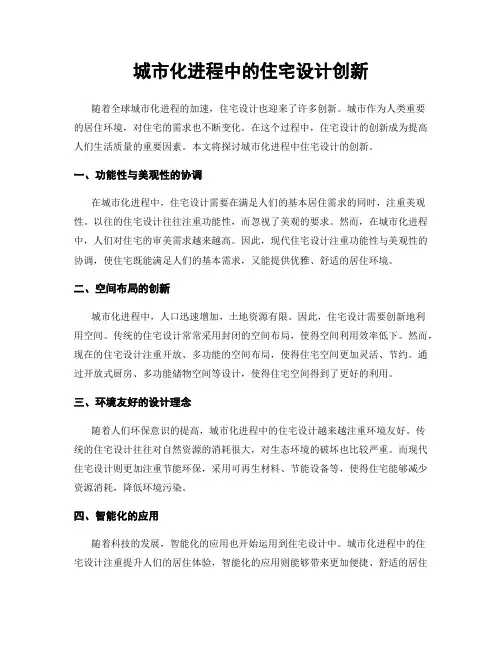 城市化进程中的住宅设计创新

随着全球城市化进程的加速，住宅设计也迎来了许多创新。城市作为人类重要的居住环境，对住宅的需求也不断变化。在这个过程中，住宅设计的创新成为提高人们生活质量的重要因素。本文将探讨城市化进程中住宅设计的创新。

一、功能性与美观性的协调

在城市化进程中，住宅设计需要在满足人们的基本居住需求的同时，注重美观性。以往的住宅设计往往注重功能性，而忽视了美观的要求。然而，在城市化进程中，人们对住宅的审美需求越来越高。因此，现代住宅设计注重功能性与美观性的协调，使住宅既能满足人们的基本需求，又能提供优雅、舒适的居住环境。

二、空间布局的创新

城市化进程中，人口迅速增加，土地资源有限。因此，住宅设计需要创新地利用空间。传统的住宅设计常常采用封闭的空间布局，使得空间利用效率低下。然而，现在的住宅设计注重开放、多功能的空间布局，使得住宅空间更加灵活、节约。通过开放式厨房、多功能储物空间等设计，使得住宅空间得到了更好的利用。

三、环境友好的设计理念

随着人们环保意识的提高，城市化进程中的住宅设计越来越注重环境友好。传统的住宅设计往往对自然资源的消耗很大，对生态环境的破坏也比较严重。而现代住宅设计则更加注重节能环保，采用可再生材料、节能设备等，使得住宅能够减少资源消耗，降低环境污染。

四、智能化的应用

随着科技的发展，智能化的应用也开始运用到住宅设计中。城市化进程中的住宅设计注重提升人们的居住体验，智能化的应用则能够带来更加便捷、舒适的居住